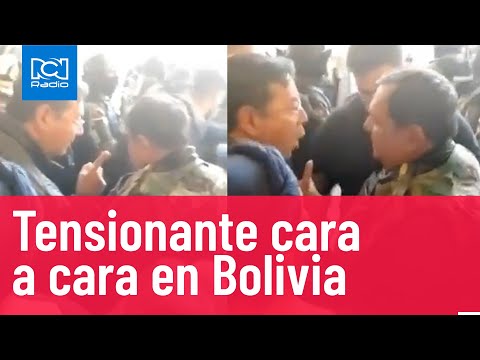 RCN Radio

Tensionante cara a cara en Bolivia